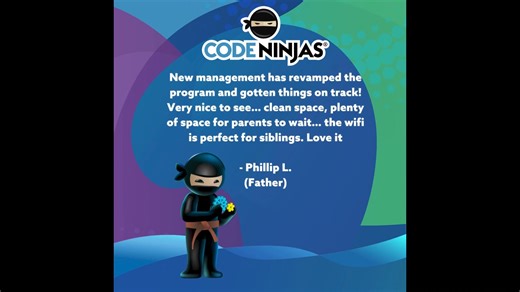 CODE NINJAS®

New management has revamped the program and gotten things on track! Very nice to see... clean space, plenty of space for parents to wait... the wifi is perfect for siblings. Love it

- Phillip L.
(Father)